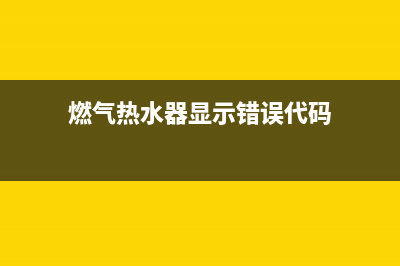 燃气热水器显示错误代码